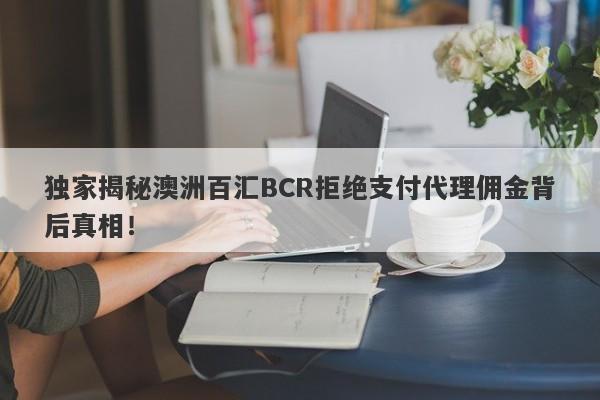 独家揭秘澳洲百汇BCR拒绝支付代理佣金背后真相！